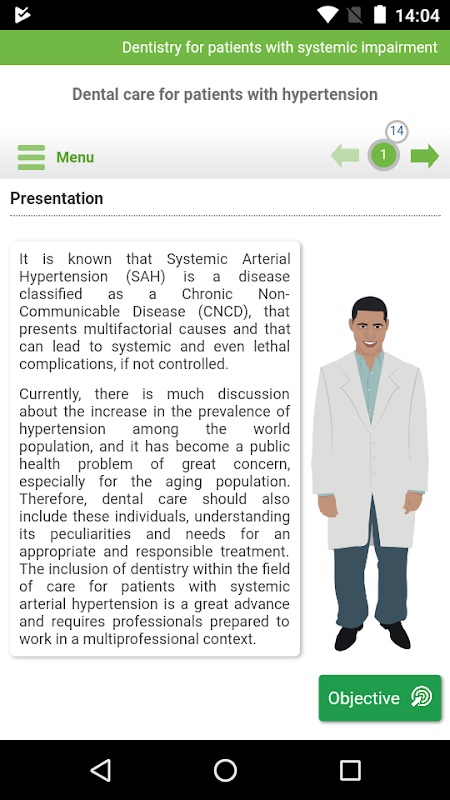 14:04

Dentistry for patients with systemic impairment

Dental care for patients with hypertension

Menu

14

1

Presentation

It is known that Systemic Arterial Hypertension (SAH) is a disease classified as a Chronic Non-Communicable Disease (CNCD), that presents multifactorial causes and that can lead to systemic and even lethal complications, if not controlled.

Currently, there is much discussion about the increase in the prevalence of hypertension among the world population, and it has become a public health problem of great concern, especially for the aging population. Therefore, dental care should also include these individuals, understanding its peculiarities and needs for an appropriate and responsible treatment. The inclusion of dentistry within the field of care for patients with systemic arterial hypertension is a great advance and requires professionals prepared to work in a multiprofessional context.

Objective